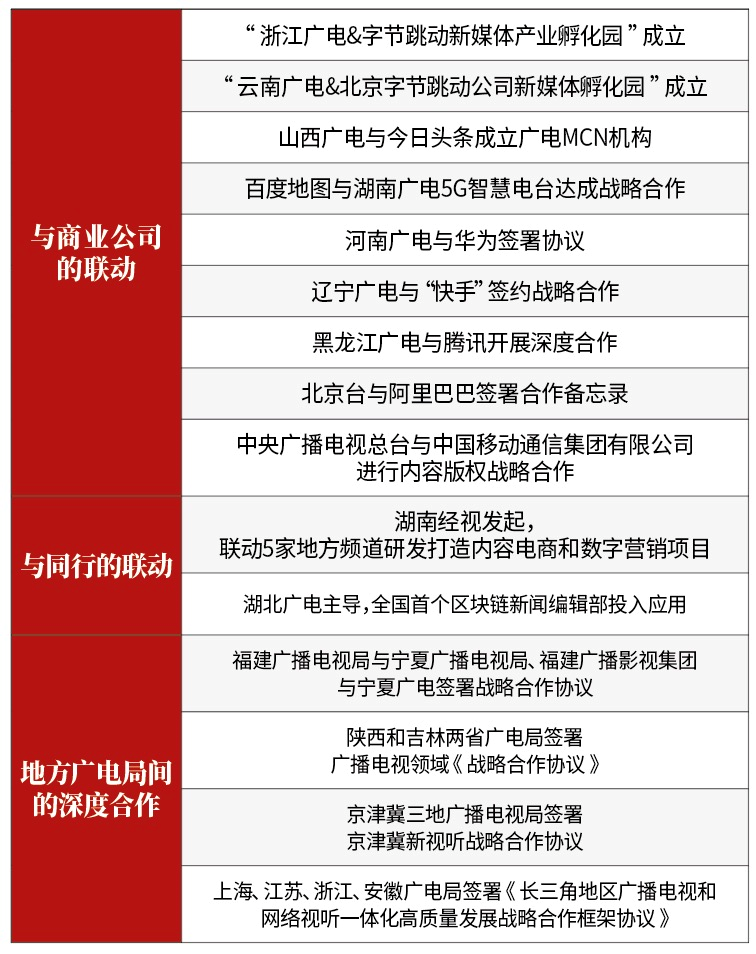 | | |
|---|---|
| 与商业公司的联动 | “浙江广电&字节跳动新媒体产业孵化园”成立 |
| | “云南广电&北京字节跳动公司新媒体孵化园”成立 |
| | 山西广电与今日头条成立广电MCN机构 |
| | 百度地图与湖南广电5G智慧电台达成战略合作 |
| | 河南广电与华为签署协议 |
| | 辽宁广电与“快手”签约战略合作 |
| | 黑龙江广电与腾讯开展深度合作 |
| | 北京台与阿里巴巴签署合作备忘录 |
| | 中央广播电视总台与中国移动通信集团有限公司进行内容版权战略合作 |
| 与同行的联动 | 湖南经视发起，联动5家地方频道研发打造内容电商和数字营销项目 |
| | 湖北广电主导，全国首个区块链新闻编辑部投入应用 |
| 地方广电局间的深度合作 | 福建广播电视局与宁夏广播电视局、福建广播影视集团与宁夏广电签署战略合作协议 |
| | 陕西和吉林两省广电局签署广播电视领域《战略合作协议》 |
| | 京津冀三地广播电视局签署京津冀新视听战略合作协议 |
| | 上海、江苏、浙江、安徽广电局签署《长三角地区广播电视和网络视听一体化高质量发展战略合作框架协议》 |